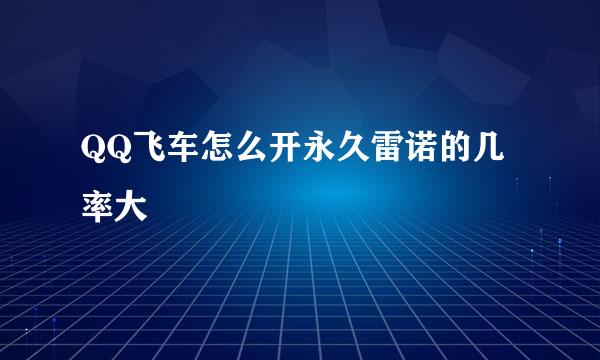 QQ飞车怎么开永久雷诺的几率大